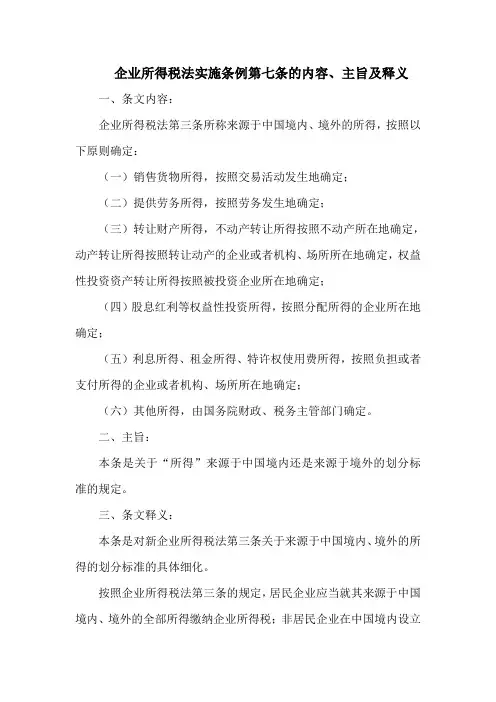 企业所得税法实施条例第七条的内容、主旨及释义

一、条文内容：

企业所得税法第三条所称来源于中国境内、境外的所得，按照以下原则确定：

（一）销售货物所得，按照交易活动发生地确定；

（二）提供劳务所得，按照劳务发生地确定；

（三）转让财产所得，不动产转让所得按照不动产所在地确定，动产转让所得按照转让动产的企业或者机构、场所所在地确定，权益性投资资产转让所得按照被投资企业所在地确定；

（四）股息红利等权益性投资所得，按照分配所得的企业所在地确定；

（五）利息所得、租金所得、特许权使用费所得，按照负担或者支付所得的企业或者机构、场所所在地确定；

（六）其他所得，由国务院财政、税务主管部门确定。

二、主旨：

本条是关于“所得”来源于中国境内还是来源于境外的划分标准的规定。

三、条文释义：

本条是对新企业所得税法第三条关于来源于中国境内、境外的所得的划分标准的具体细化。

按照企业所得税法第三条的规定，居民企业应当就其来源于中国境内、境外的全部所得缴纳企业所得税；非居民企业在中国境内设立